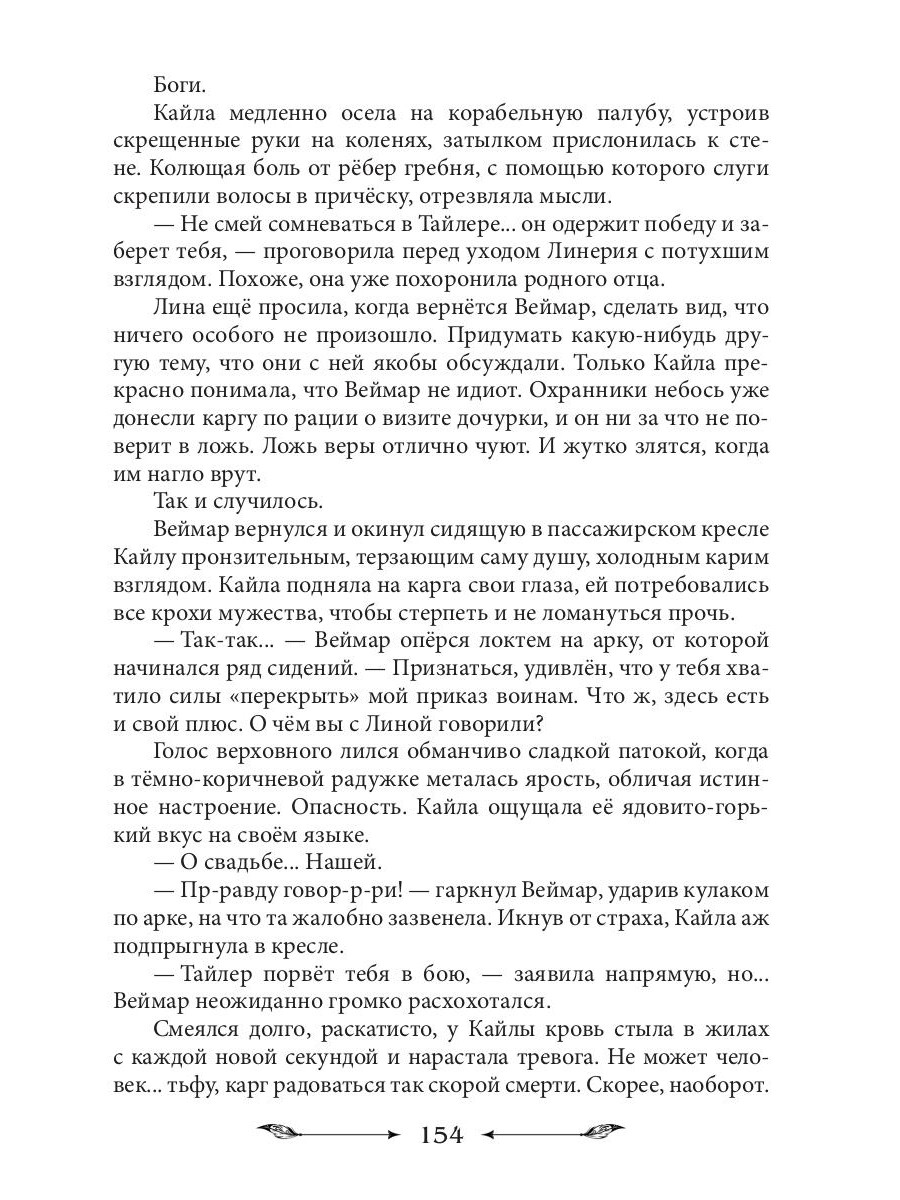 Боги.

Кайла медленно осела на корабельную палубу, устроив скрещенные руки на коленях, затылком прислонилась к стене. Колющая боль от рёбер гребня, с помощью которого слуги скрепили волосы в причёску, отрезвляла мысли.

— Не смей сомневаться в Тайлере... он одержит победу и заберет тебя, — проговорила перед уходом Линерия с потухшим взглядом. Похоже, она уже похоронила родного отца.

Лина ещё просила, когда вернётся Веймар, сделать вид, что ничего особого не произошло. Придумать какую-нибудь другую тему, что они с ней якобы обсуждали. Только Кайла прекрасно понимала, что Веймар не идиот. Охранники небось уже донесли каргу по рации о визите дочурки, и он ни за что не поверит в ложь. Ложь веры отлично чуют. И жутко злятся, когда им нагло врут.

Так и случилось.

Веймар вернулся и окинул сидящую в пассажирском кресле Кайлу пронзительным, терзающим саму душу, холодным карим взглядом. Кайла подняла на карга свои глаза, ей потребовались все крохи мужества, чтобы стерпеть и не ломануться прочь.

— Так-так... — Веймар опёрся локтем на арку, от которой начинался ряд сидений. — Признаться, удивлён, что у тебя хватило силы «перекрыть» мой приказ воинам. Что ж, здесь есть и свой плюс. О чём вы с Линой говорили?

Голос верховного лился обманчиво сладкой патокой, когда в тёмно-коричневой радужке металась ярость, обличая истинное настроение. Опасность. Кайла ощущала её ядовито-горький вкус на своём языке.

— О свадьбе... Нашей.

— Пр-равду говор-р-ри! — гаркнул Веймар, ударив кулаком по арке, на что та жалобно зазвенела. Икнув от страха, Кайла аж подпрыгнула в кресле.

— Тайлер порвёт тебя в бою, — заявила напрямую, но... Веймар неожиданно громко расхохотался.

Смеялся долго, раскатисто, у Кайлы кровь стыла в жилах с каждой новой секундой и нарастала тревога. Не может человек... тьфу, карг радоваться так скорой смерти. Скорее, наоборот.

154